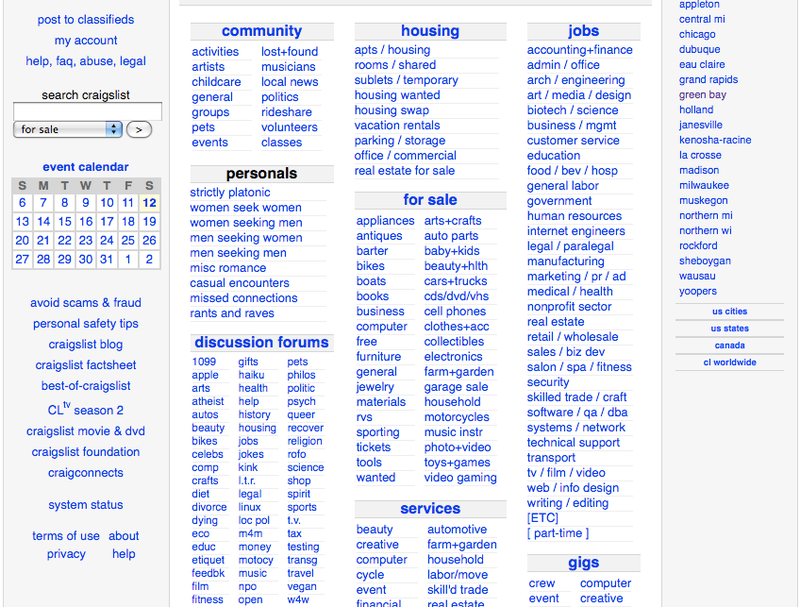 post to classifieds
my account
help, faq, abuse, legal

search craigslist

for sale >

event calendar

| S | M | T | W | T | F | S |
|---|---|---|---|---|---|---|
| 6 | 7 | 8 | 9 | 10 | 11 | 12 |
| 13 | 14 | 15 | 16 | 17 | 18 | 19 |
| 20 | 21 | 22 | 23 | 24 | 25 | 26 |
| 27 | 28 | 29 | 30 | 31 | 1 | 2 |

avoid scams & fraud
personal safety tips
craigslist blog
craigslist factsheet
best-of-craigslist
CL$^{tv}$ season 2
craigslist movie & dvd
craigslist foundation
craigconnects

system status

terms of use about
privacy help

community
activities
artists
childcare
general
groups
pets
events
lost+found
musicians
local news
politics
rideshare
volunteers
classes

personals
strictly platonic
women seek women
women seeking men
men seeking women
men seeking men
misc romance
casual encounters
missed connections
rants and raves

discussion forums
1099
apple
arts
atheist
autos
beauty
bikes
celebs
comp
crafts
diet
divorce
dying
eco
educ
etiquet
feedbk
film
fitness
gifts
haiku
health
help
history
housing
jobs
jokes
kink
l.t.r.
legal
linux
loc pol
m4m
money
motocy
music
npo
open
pets
philos
politic
psych
queer
recover
religion
rofo
science
shop
spirit
sports
t.v.
tax
testing
transg
travel
vegan
w4w

housing
apts / housing
rooms / shared
sublets / temporary
housing wanted
housing swap
vacation rentals
parking / storage
office / commercial
real estate for sale

for sale
appliances
antiques
barter
bikes
boats
books
business
computer
free
furniture
general
jewelry
materials
rvs
sporting
tickets
tools
wanted
arts+crafts
auto parts
baby+kids
beauty+hlth
cars+trucks
cds/dvd/vhs
cell phones
clothes+acc
collectibles
electronics
farm+garden
garage sale
household
motorcycles
music instr
photo+video
toys+games
video gaming

services
beauty
creative
computer
cycle
event
financial
automotive
farm+garden
household
labor/move
skill'd trade
real estate

jobs
accounting+finance
admin / office
arch / engineering
art / media / design
biotech / science
business / mgmt
customer service
education
food / bev / hosp
general labor
government
human resources
internet engineers
legal / paralegal
manufacturing
marketing / pr / ad
medical / health
nonprofit sector
real estate
retail / wholesale
sales / biz dev
salon / spa / fitness
security
skilled trade / craft
software / qa / dba
systems / network
technical support
transport
tv / film / video
web / info design
writing / editing
[ETC]
[ part-time ]

gigs
crew
event
computer
creative

appleton
central mi
chicago
dubuque
eau claire
grand rapids
green bay
holland
janesville
kenosha-racine
la crosse
madison
milwaukee
muskegon
northern mi
northern wi
rockford
sheboygan
wausau
yoopers

us cities
us states
canada
cl worldwide